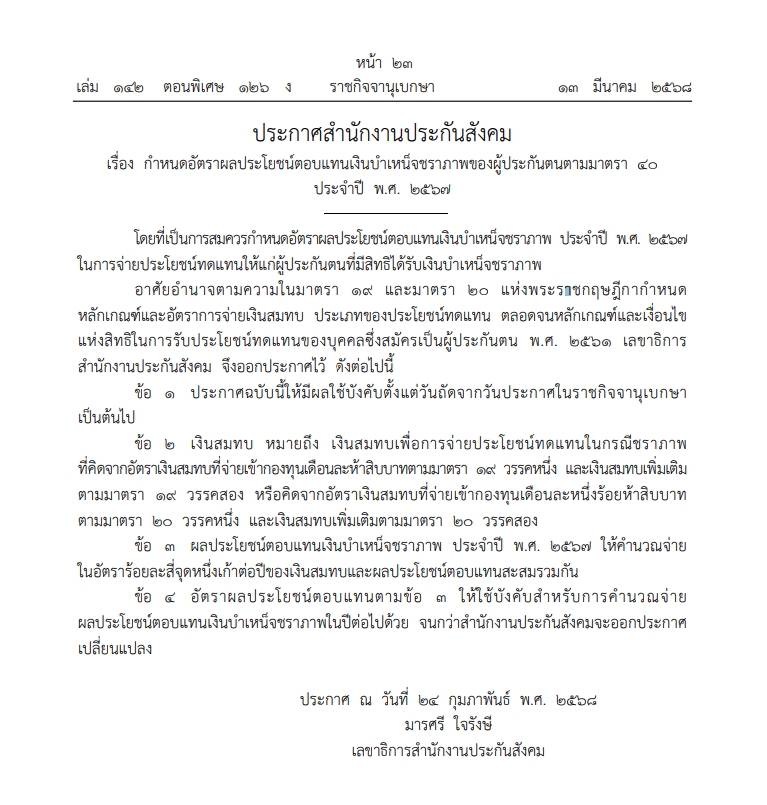 หน้า ๒๓
เล่ม ๑๔๒ ตอนพิเศษ ๑๒๖ ง ราชกิจจานุเบกษา ๑๓ มีนาคม ๒๕๖๘

ประกาศสำนักงานประกันสังคม
เรื่อง กำหนดอัตราผลประโยชน์ตอบแทนเงินบำเหน็จชราภาพของผู้ประกันตนตามมาตรา ๔๐
ประจำปี พ.ศ. ๒๕๖๗

โดยที่เป็นการสมควรกำหนดอัตราผลประโยชน์ตอบแทนเงินบำเหน็จชราภาพ ประจำปี พ.ศ. ๒๕๖๗ ในการจ่ายประโยชน์ทดแทนให้แก่ผู้ประกันตนที่มีสิทธิได้รับเงินบำเหน็จชราภาพ

อาศัยอำนาจตามความในมาตรา ๑๙ และมาตรา ๒๐ แห่งพระราชกฤษฎีกากำหนดหลักเกณฑ์และอัตราการจ่ายเงินสมทบ ประเภทของประโยชน์ทดแทน ตลอดจนหลักเกณฑ์และเงื่อนไขแห่งสิทธิในการรับประโยชน์ทดแทนของบุคคลซึ่งสมัครเป็นผู้ประกันตน พ.ศ. ๒๕๖๑ เลขาธิการสำนักงานประกันสังคม จึงออกประกาศไว้ ดังต่อไปนี้

ข้อ ๑ ประกาศฉบับนี้ให้มีผลใช้บังคับตั้งแต่วันถัดจากวันประกาศในราชกิจจานุเบกษาเป็นต้นไป

ข้อ ๒ เงินสมทบ หมายถึง เงินสมทบเพื่อการจ่ายประโยชน์ทดแทนในกรณีชราภาพที่คิดจากอัตราเงินสมทบที่จ่ายเข้ากองทุนเดือนละห้าสิบบาทตามมาตรา ๑๙ วรรคหนึ่ง และเงินสมทบเพิ่มเติมตามมาตรา ๑๙ วรรคสอง หรือคิดจากอัตราเงินสมทบที่จ่ายเข้ากองทุนเดือนละหนึ่งร้อยห้าสิบบาทตามมาตรา ๒๐ วรรคหนึ่ง และเงินสมทบเพิ่มเติมตามมาตรา ๒๐ วรรคสอง

ข้อ ๓ ผลประโยชน์ตอบแทนเงินบำเหน็จชราภาพ ประจำปี พ.ศ. ๒๕๖๗ ให้คำนวณจ่ายในอัตราร้อยละสี่จุดหนึ่งเก้าต่อปีของเงินสมทบและผลประโยชน์ตอบแทนสะสมรวมกัน

ข้อ ๔ อัตราผลประโยชน์ตอบแทนตามข้อ ๓ ให้ใช้บังคับสำหรับการคำนวณจ่ายผลประโยชน์ตอบแทนเงินบำเหน็จชราภาพในปีต่อไปด้วย จนกว่าสำนักงานประกันสังคมจะออกประกาศเปลี่ยนแปลง

ประกาศ ณ วันที่ ๒๔ กุมภาพันธ์ พ.ศ. ๒๕๖๘
มารศรี ใจรังษี
เลขาธิการสำนักงานประกันสังคม